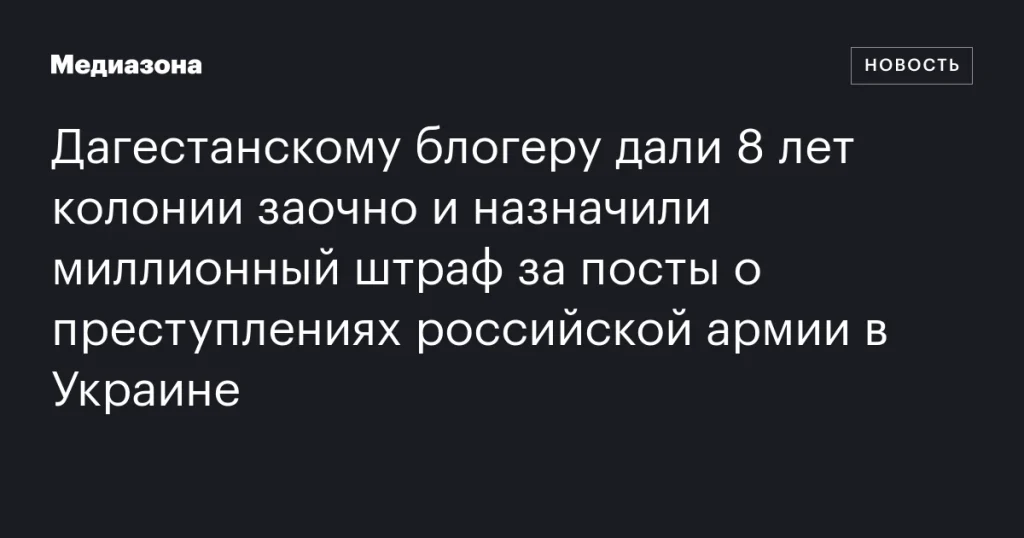 Медиазона

НОВОСТЬ

Дагестанскому блогеру дали 8 лет колонии заочно и назначили миллионный штраф за посты о преступлениях российской армии в Украине